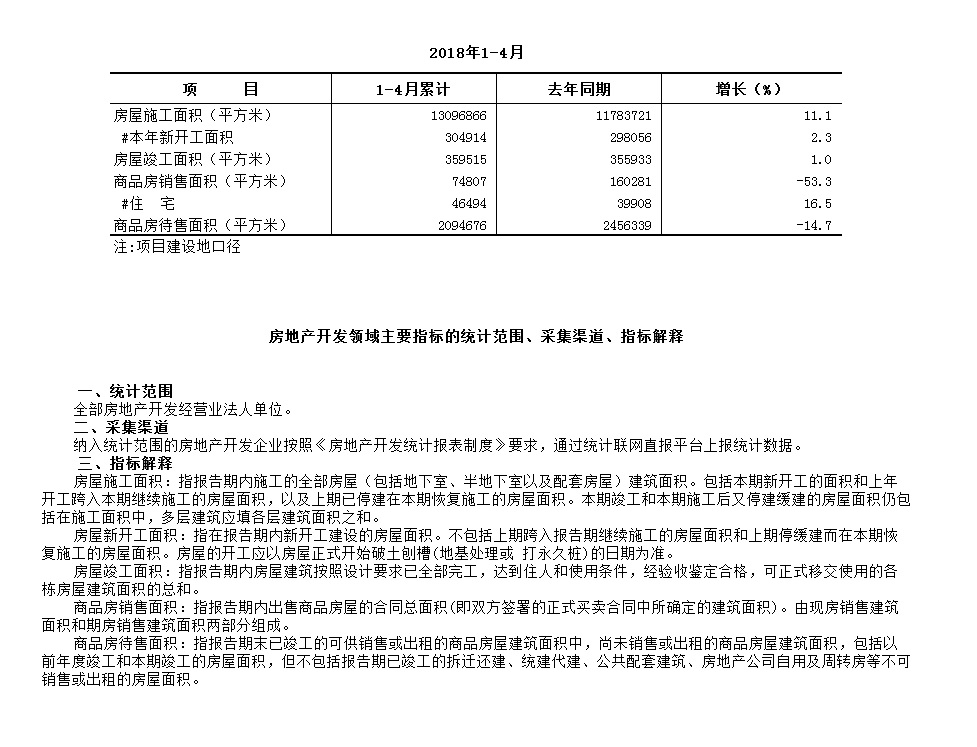 2018年1-4月

| 项　　目 | 1-4月累计 | 去年同期 | 增长（%） |
|---|---|---|---|
| 房屋施工面积（平方米） | 13096866 | 11783721 | 11.1 |
| #本年新开工面积 | 304914 | 298056 | 2.3 |
| 房屋竣工面积（平方米） | 359515 | 355933 | 1.0 |
| 商品房销售面积（平方米） | 74807 | 160281 | -53.3 |
| #住　宅 | 46494 | 39908 | 16.5 |
| 商品房待售面积（平方米） | 2094676 | 2456339 | -14.7 |

注:项目建设地口径

房地产开发领域主要指标的统计范围、采集渠道、指标解释

一、统计范围
全部房地产开发经营业法人单位。
二、采集渠道
纳入统计范围的房地产开发企业按照《房地产开发统计报表制度》要求，通过统计联网直报平台上报统计数据。
三、指标解释
房屋施工面积：指报告期内施工的全部房屋（包括地下室、半地下室以及配套房屋）建筑面积。包括本期新开工的面积和上年开工跨入本期继续施工的房屋面积，以及上期已停建在本期恢复施工的房屋面积。本期竣工和本期施工后又停建缓建的房屋面积仍包括在施工面积中，多层建筑应填各层建筑面积之和。
房屋新开工面积：指在报告期内新开工建设的房屋面积。不包括上期跨入报告期继续施工的房屋面积和上期停缓建而在本期恢复施工的房屋面积。房屋的开工应以房屋正式开始破土刨槽(地基处理或 打永久桩)的日期为准。
房屋竣工面积：指报告期内房屋建筑按照设计要求已全部完工，达到住人和使用条件，经验收鉴定合格，可正式移交使用的各栋房屋建筑面积的总和。
商品房销售面积：指报告期内出售商品房屋的合同总面积(即双方签署的正式买卖合同中所确定的建筑面积)。由现房销售建筑面积和期房销售建筑面积两部分组成。
商品房待售面积：指报告期末已竣工的可供销售或出租的商品房屋建筑面积中，尚未销售或出租的商品房屋建筑面积，包括以前年度竣工和本期竣工的房屋面积，但不包括报告期已竣工的拆迁还建、统建代建、公共配套建筑、房地产公司自用及周转房等不可销售或出租的房屋面积。